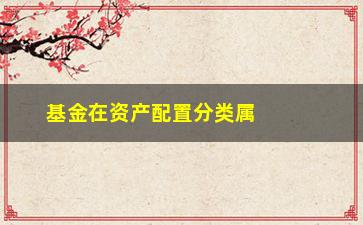 基金在资产配置分类属